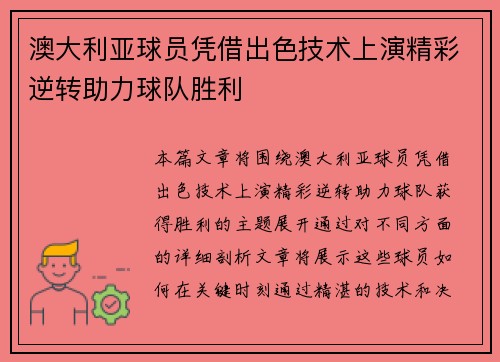 澳大利亚球员凭借出色技术上演精彩逆转助力球队胜利

本篇文章将围绕澳大利亚球员凭借出色技术上演精彩逆转助力球队获得胜利的主题展开通过对不同方面的详细剖析文章将展示这些球员如何在关键时刻通过精湛的技术和决